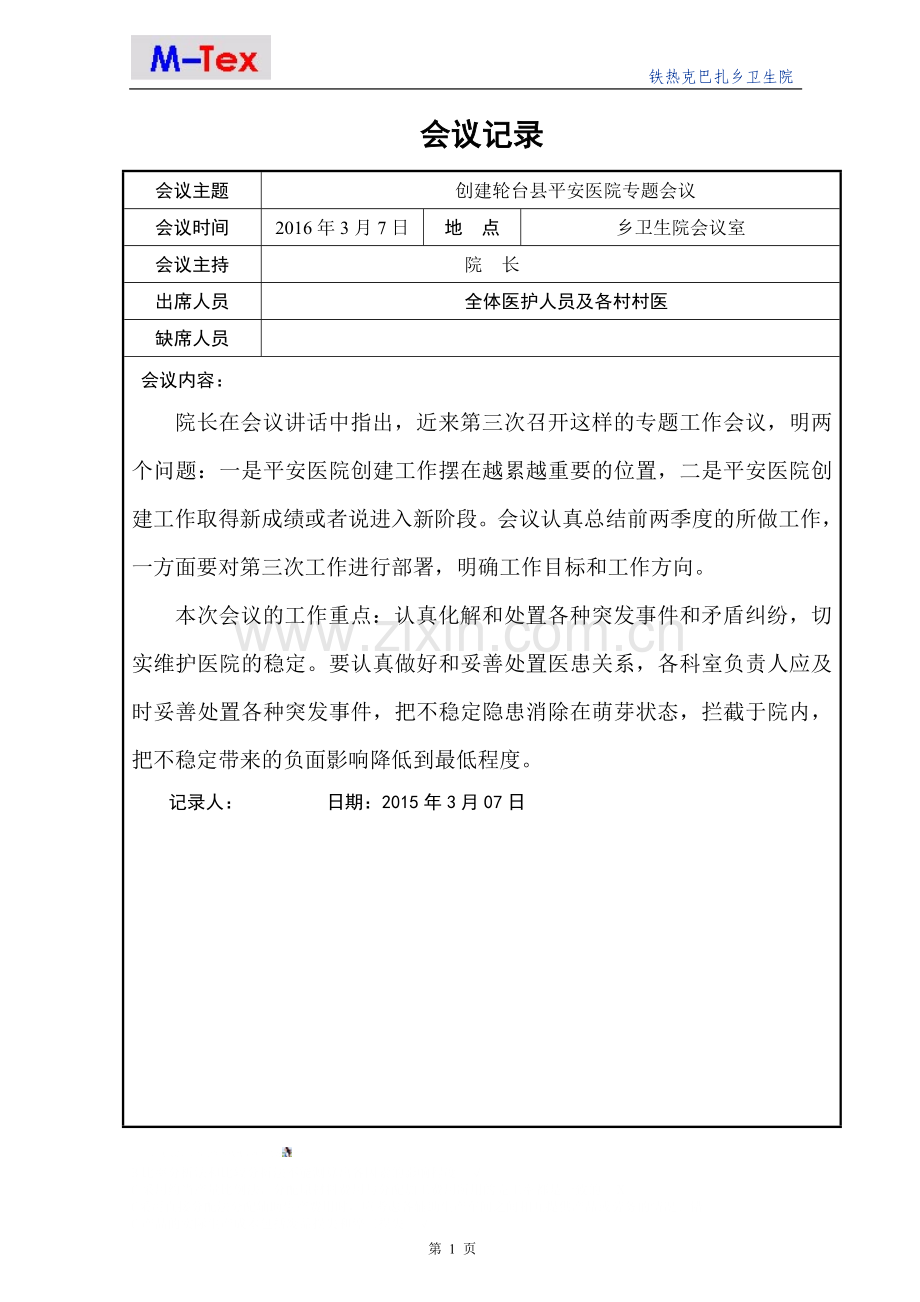 M-Tex

铁热克巴扎乡卫生院

会议记录

| 会议主题 | 创建轮台县平安医院专题会议 | | |
|---|---|---|---|
| 会议时间 | 2016 年 3 月 7 日 | 地　点 | 乡卫生院会议室 |
| 会议主持 | 院　长 | | |
| 出席人员 | 全体医护人员及各村村医 | | |
| 缺席人员 | | | |

会议内容：

院长在会议讲话中指出，近来第三次召开这样的专题工作会议，明两个问题：一是平安医院创建工作摆在越累越重要的位置，二是平安医院创建工作取得新成绩或者说进入新阶段。会议认真总结前两季度的所做工作，一方面要对第三次工作进行部署，明确工作目标和工作方向。

本次会议的工作重点：认真化解和处置各种突发事件和矛盾纠纷，切实维护医院的稳定。要认真做好和妥善处置医患关系，各科室负责人应及时妥善处置各种突发事件，把不稳定隐患消除在萌芽状态，拦截于院内，把不稳定带来的负面影响降低到最低程度。

记录人：　　　　日期：2015 年 3 月 07 日

www.zixin.com.cn

第 1 页